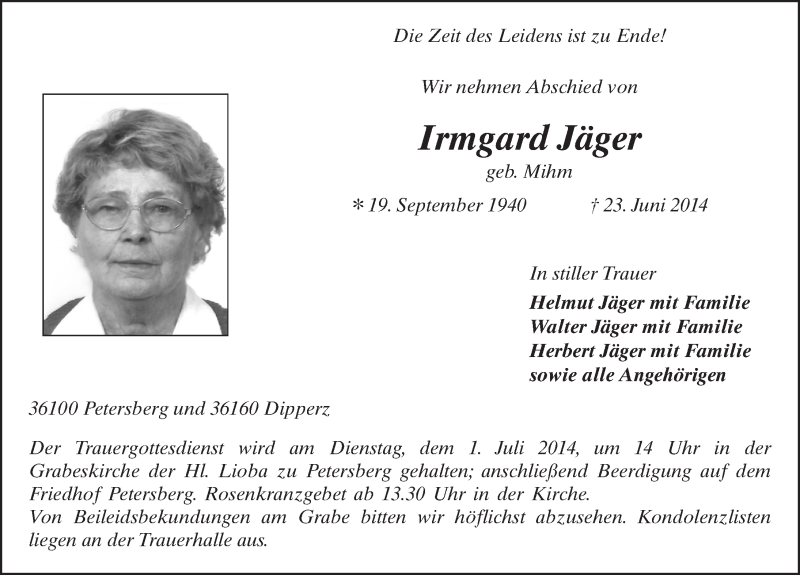 Die Zeit des Leidens ist zu Ende!

Wir nehmen Abschied von

Irmgard Jäger

geb. Mihm

* 19. September 1940 † 23. Juni 2014

In stiller Trauer

Helmut Jäger mit Familie
Walter Jäger mit Familie
Herbert Jäger mit Familie
sowie alle Angehörigen

36100 Petersberg und 36160 Dipperz

Der Trauergottesdienst wird am Dienstag, dem 1. Juli 2014, um 14 Uhr in der Grabeskirche der Hl. Lioba zu Petersberg gehalten; anschließend Beerdigung auf dem Friedhof Petersberg. Rosenkranzgebet ab 13.30 Uhr in der Kirche.
Von Beileidsbekundungen am Grabe bitten wir höflichst abzusehen. Kondolenzlisten liegen an der Trauerhalle aus.